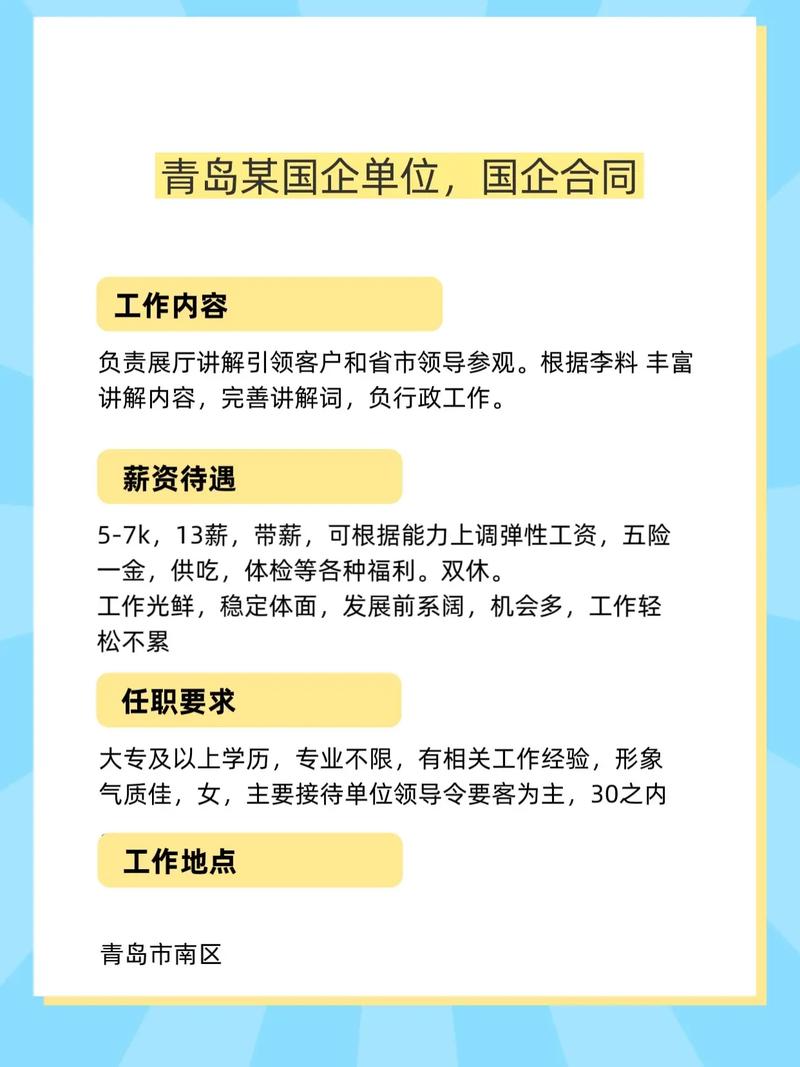 青岛某国企单位，国企合同

工作内容

负责展厅讲解引领客户和省市领导参观。根据李料 丰富讲解内容，完善讲解词，负行政工作。

薪资待遇

5-7k，13薪，带薪，可根据能力上调弹性工资，五险一金，供吃，体检等各种福利。双休。
工作光鲜，稳定体面，发展前系阔，机会多，工作轻松不累

任职要求

大专及以上学历，专业不限，有相关工作经验，形象气质佳，女，主要接待单位领导令要客为主，30之内

工作地点

青岛市南区